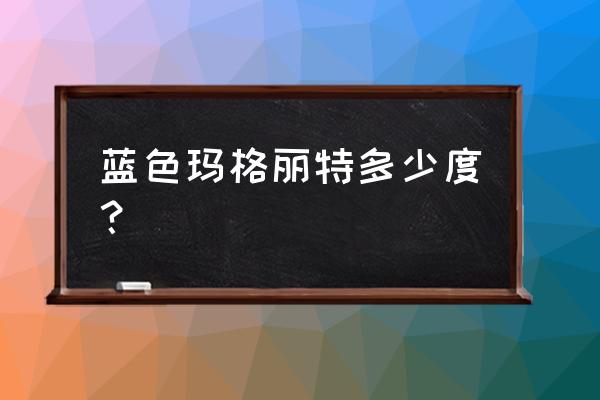 蓝色玛格丽特多少度？